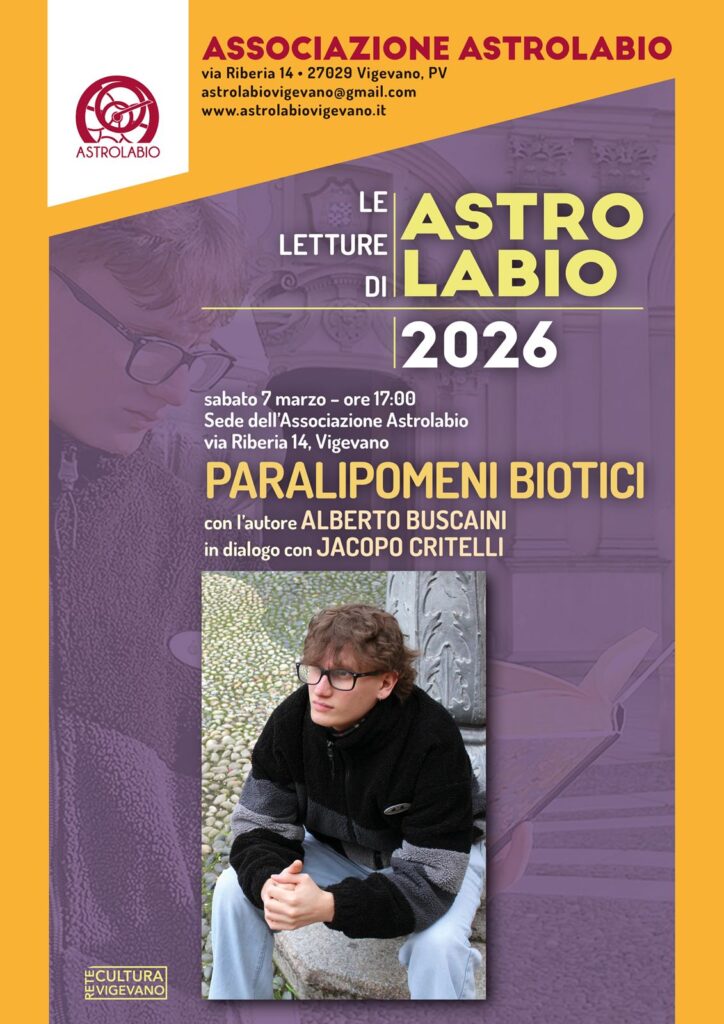 ASTROLABIO

ASSOCIAZIONE ASTROLABIO
via Riberia 14 • 27029 Vigevano, PV
astrolabiovigevano@gmail.com
www.astrolabiovigevano.it

LE LETTURE DI ASTRO LABIO
2026

sabato 7 marzo - ore 17:00
Sede dell'Associazione Astrolabio
via Riberia 14, Vigevano

PARALIPOMENI BIOTICI

con l'autore ALBERTO BUSCAINI
in dialogo con JACOPO CRITELLI

RETE CULTURA VIGEVANO